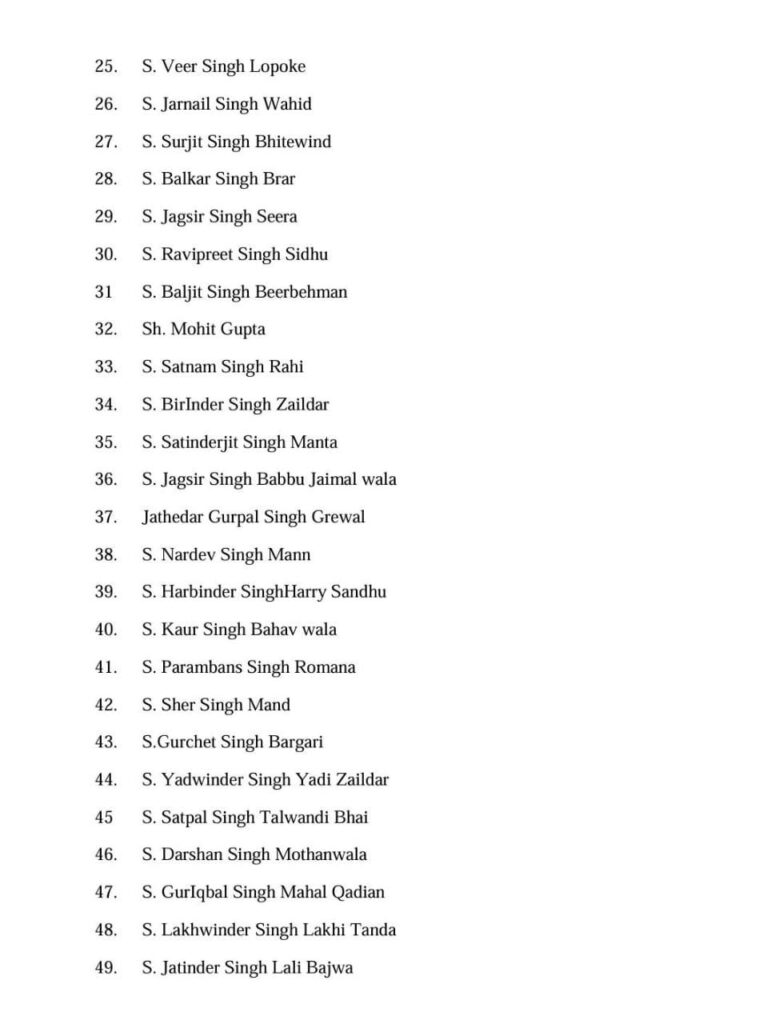 25. S. Veer Singh Lopoke

26. S. Jarnail Singh Wahid

27. S. Surjit Singh Bhitewind

28. S. Balkar Singh Brar

29. S. Jagsir Singh Seera

30. S. Ravipreet Singh Sidhu

31 S. Baljit Singh Beerbehman

32. Sh. Mohit Gupta

33. S. Satnam Singh Rahi

34. S. BirInder Singh Zaildar

35. S. Satinderjit Singh Manta

36. S. Jagsir Singh Babbu Jaimal wala

37. Jathedar Gurpal Singh Grewal

38. S. Nardev Singh Mann

39. S. Harbinder SinghHarry Sandhu

40. S. Kaur Singh Bahav wala

41. S. Parambans Singh Romana

42. S. Sher Singh Mand

43. S.Gurchet Singh Bargari

44. S. Yadwinder Singh Yadi Zaildar

45 S. Satpal Singh Talwandi Bhai

46. S. Darshan Singh Mothanwala

47. S. GurIqbal Singh Mahal Qadian

48. S. Lakhwinder Singh Lakhi Tanda

49. S. Jatinder Singh Lali Bajwa